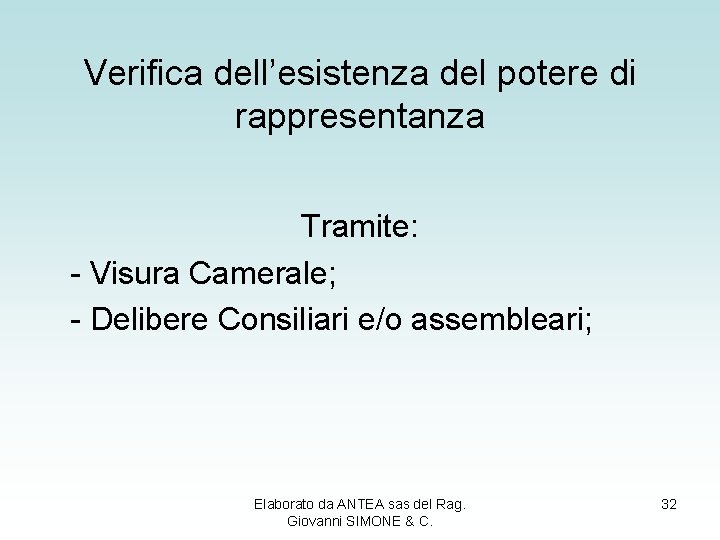 Verifica dell’esistenza del potere di rappresentanza

Tramite:
- Visura Camerale;
- Delibere Consiliari e/o assembleari;

Elaborato da ANTEA sas del Rag. Giovanni SIMONE & C.

32